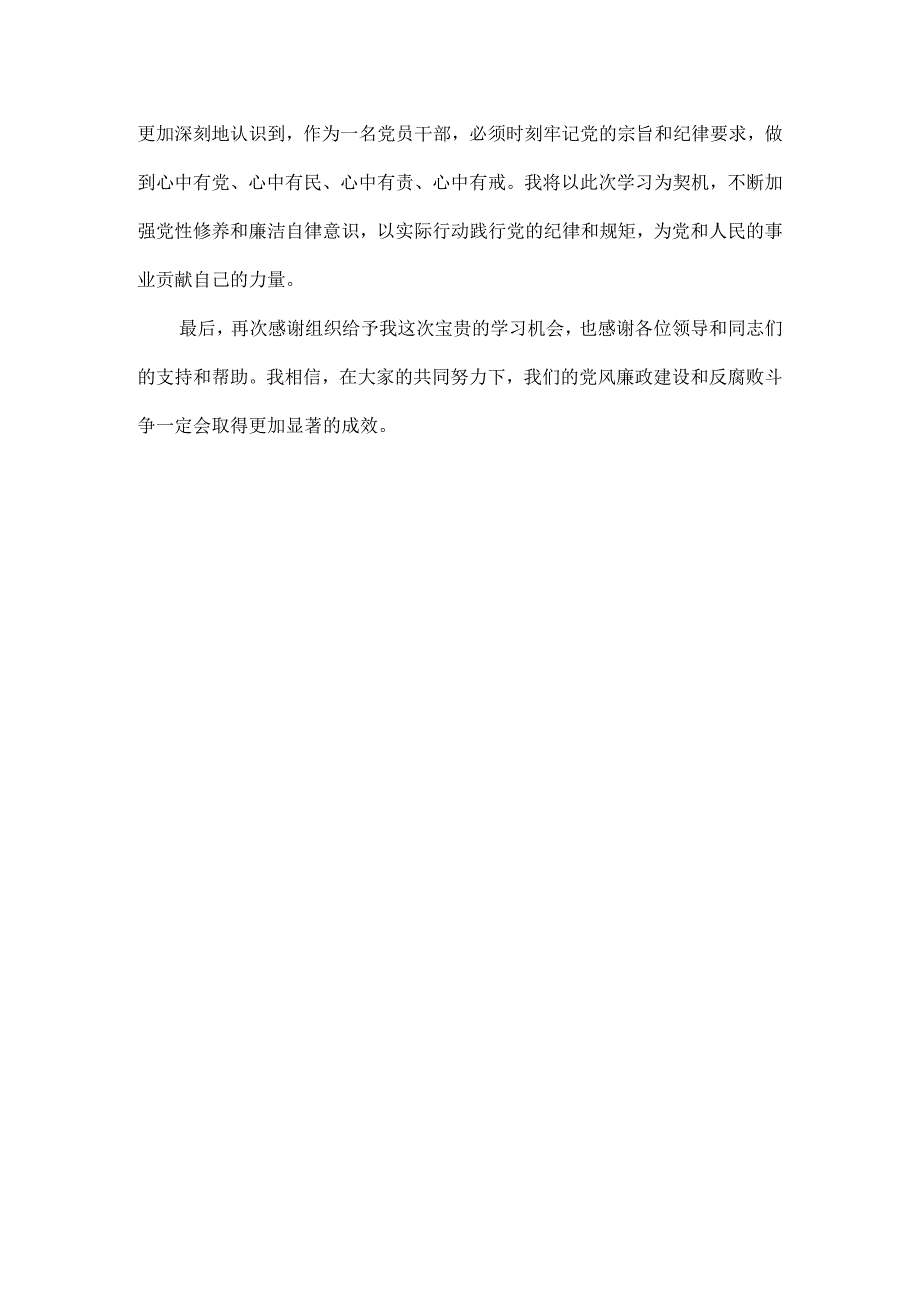 更加深刻地认识到，作为一名党员干部，必须时刻牢记党的宗旨和纪律要求，做到心中有党、心中有民、心中有责、心中有戒。我将以此次学习为契机，不断加强党性修养和廉洁自律意识，以实际行动践行党的纪律和规矩，为党和人民的事业贡献自己的力量。

最后，再次感谢组织给予我这次宝贵的学习机会，也感谢各位领导和同志们的支持和帮助。我相信，在大家的共同努力下，我们的党风廉政建设和反腐败斗争一定会取得更加显著的成效。